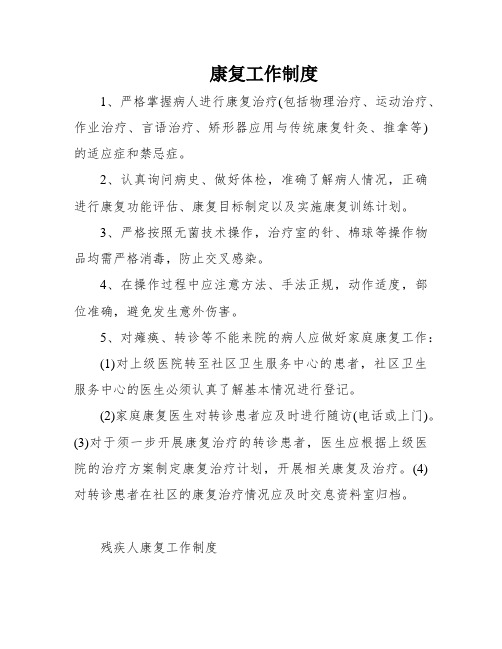 康复工作制度

1、严格掌握病人进行康复治疗(包括物理治疗、运动治疗、作业治疗、言语治疗、矫形器应用与传统康复针灸、推拿等)的适应症和禁忌症。

2、认真询问病史、做好体检，准确了解病人情况，正确进行康复功能评估、康复目标制定以及实施康复训练计划。

3、严格按照无菌技术操作，治疗室的针、棉球等操作物品均需严格消毒，防止交叉感染。

4、在操作过程中应注意方法、手法正规，动作适度，部位准确，避免发生意外伤害。

5、对瘫痪、转诊等不能来院的病人应做好家庭康复工作：

(1)对上级医院转至社区卫生服务中心的患者，社区卫生服务中心的医生必须认真了解基本情况进行登记。

(2)家庭康复医生对转诊患者应及时进行随访(电话或上门)。(3)对于须一步开展康复治疗的转诊患者，医生应根据上级医院的治疗方案制定康复治疗计划，开展相关康复及治疗。(4)对转诊患者在社区的康复治疗情况应及时交息资料室归档。

残疾人康复工作制度